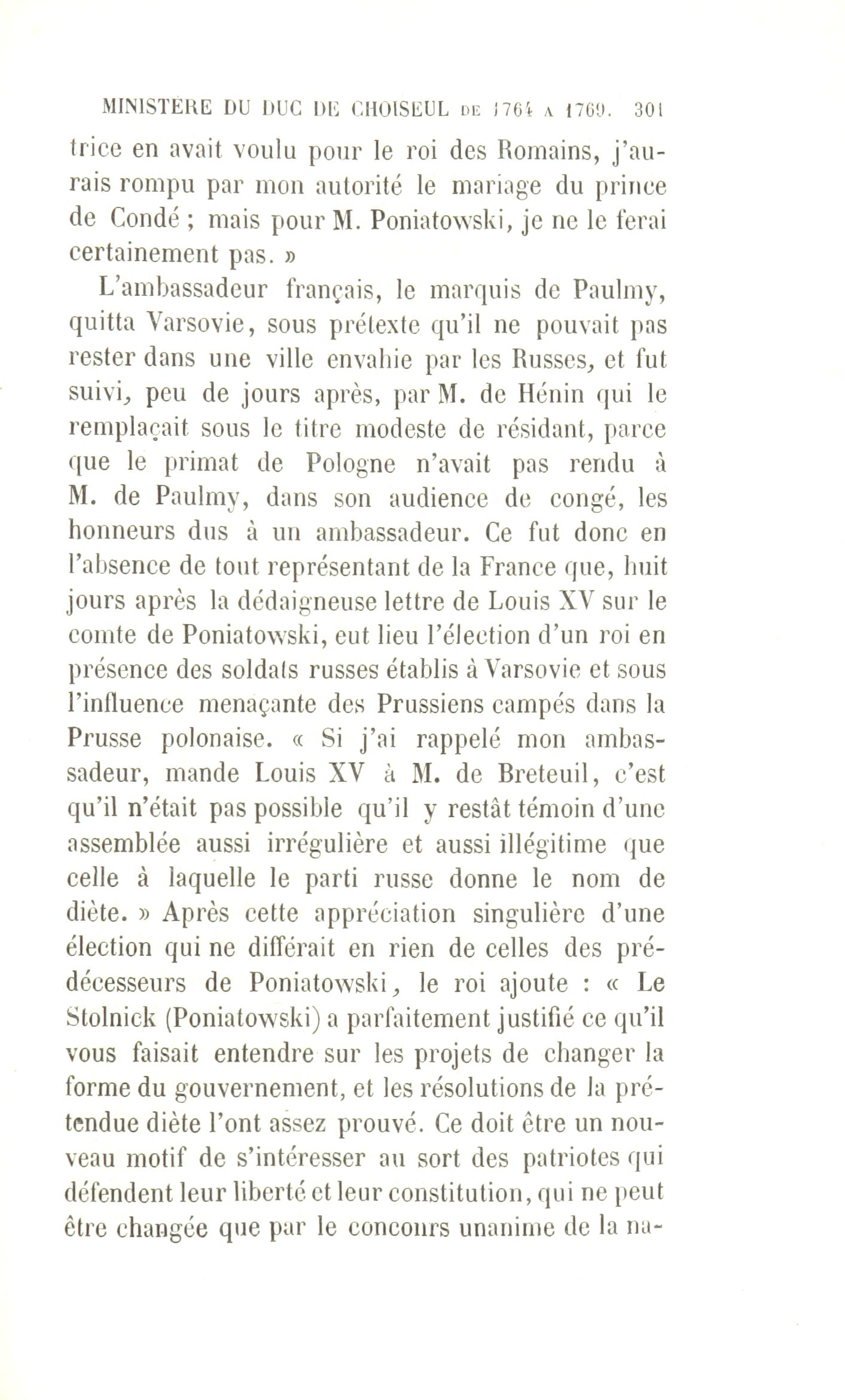 MINISTÈRE DU DUC DE CHOISEUL DE 1764 A 1769. 301

trice en avait voulu pour le roi des Romains, j'aurais rompu par mon autorité le mariage du prince de Condé ; mais pour M. Poniatowski, je ne le ferai certainement pas. »

L'ambassadeur français, le marquis de Paulmy, quitta Varsovie, sous prétexte qu'il ne pouvait pas rester dans une ville envahie par les Russes, et fut suivi, peu de jours après, par M. de Hénin qui le remplaçait sous le titre modeste de résidant, parce que le primat de Pologne n'avait pas rendu à M. de Paulmy, dans son audience de congé, les honneurs dus à un ambassadeur. Ce fut donc en l'absence de tout représentant de la France que, huit jours après la dédaigneuse lettre de Louis XV sur le comte de Poniatowski, eut lieu l'élection d'un roi en présence des soldats russes établis à Varsovie et sous l'influence menaçante des Prussiens campés dans la Prusse polonaise. « Si j'ai rappelé mon ambassadeur, mande Louis XV à M. de Breteuil, c'est qu'il n'était pas possible qu'il y restât témoin d'une assemblée aussi irrégulière et aussi illégitime que celle à laquelle le parti russe donne le nom de diète. » Après cette appréciation singulière d'une élection qui ne différait en rien de celles des prédécesseurs de Poniatowski, le roi ajoute : « Le Stolnick (Poniatowski) a parfaitement justifié ce qu'il vous faisait entendre sur les projets de changer la forme du gouvernement, et les résolutions de la prétendue diète l'ont assez prouvé. Ce doit être un nouveau motif de s'intéresser au sort des patriotes qui défendent leur liberté et leur constitution, qui ne peut être changée que par le concours unanime de la na-